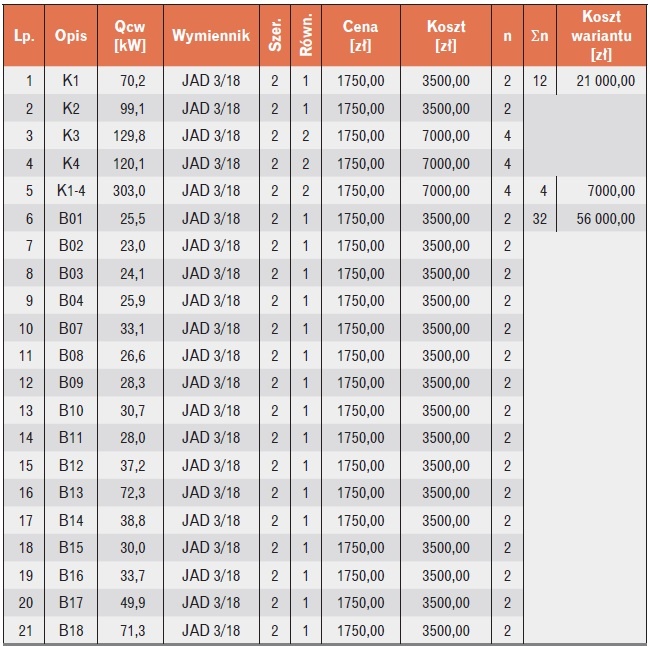 | Lp. | Opis | Qcw [kW] | Wymiennik | Szer. | Równ. | Cena [zł] | Koszt [zł] | n | Σn | Koszt wariantu [zł] |
|---|---|---|---|---|---|---|---|---|---|---|
| 1 | K1 | 70,2 | JAD 3/18 | 2 | 1 | 1750,00 | 3500,00 | 2 | 12 | 21 000,00 |
| 2 | K2 | 99,1 | JAD 3/18 | 2 | 1 | 1750,00 | 3500,00 | 2 | | |
| 3 | K3 | 129,8 | JAD 3/18 | 2 | 2 | 1750,00 | 7000,00 | 4 | | |
| 4 | K4 | 120,1 | JAD 3/18 | 2 | 2 | 1750,00 | 7000,00 | 4 | | |
| 5 | K1-4 | 303,0 | JAD 3/18 | 2 | 2 | 1750,00 | 7000,00 | 4 | 4 | 7000,00 |
| 6 | B01 | 25,5 | JAD 3/18 | 2 | 1 | 1750,00 | 3500,00 | 2 | 32 | 56 000,00 |
| 7 | B02 | 23,0 | JAD 3/18 | 2 | 1 | 1750,00 | 3500,00 | 2 | | |
| 8 | B03 | 24,1 | JAD 3/18 | 2 | 1 | 1750,00 | 3500,00 | 2 | | |
| 9 | B04 | 25,9 | JAD 3/18 | 2 | 1 | 1750,00 | 3500,00 | 2 | | |
| 10 | B07 | 33,1 | JAD 3/18 | 2 | 1 | 1750,00 | 3500,00 | 2 | | |
| 11 | B08 | 26,6 | JAD 3/18 | 2 | 1 | 1750,00 | 3500,00 | 2 | | |
| 12 | B09 | 28,3 | JAD 3/18 | 2 | 1 | 1750,00 | 3500,00 | 2 | | |
| 13 | B10 | 30,7 | JAD 3/18 | 2 | 1 | 1750,00 | 3500,00 | 2 | | |
| 14 | B11 | 28,0 | JAD 3/18 | 2 | 1 | 1750,00 | 3500,00 | 2 | | |
| 15 | B12 | 37,2 | JAD 3/18 | 2 | 1 | 1750,00 | 3500,00 | 2 | | |
| 16 | B13 | 72,3 | JAD 3/18 | 2 | 1 | 1750,00 | 3500,00 | 2 | | |
| 17 | B14 | 38,8 | JAD 3/18 | 2 | 1 | 1750,00 | 3500,00 | 2 | | |
| 18 | B15 | 30,0 | JAD 3/18 | 2 | 1 | 1750,00 | 3500,00 | 2 | | |
| 19 | B16 | 33,7 | JAD 3/18 | 2 | 1 | 1750,00 | 3500,00 | 2 | | |
| 20 | B17 | 49,9 | JAD 3/18 | 2 | 1 | 1750,00 | 3500,00 | 2 | | |
| 21 | B18 | 71,3 | JAD 3/18 | 2 | 1 | 1750,00 | 3500,00 | 2 | | |